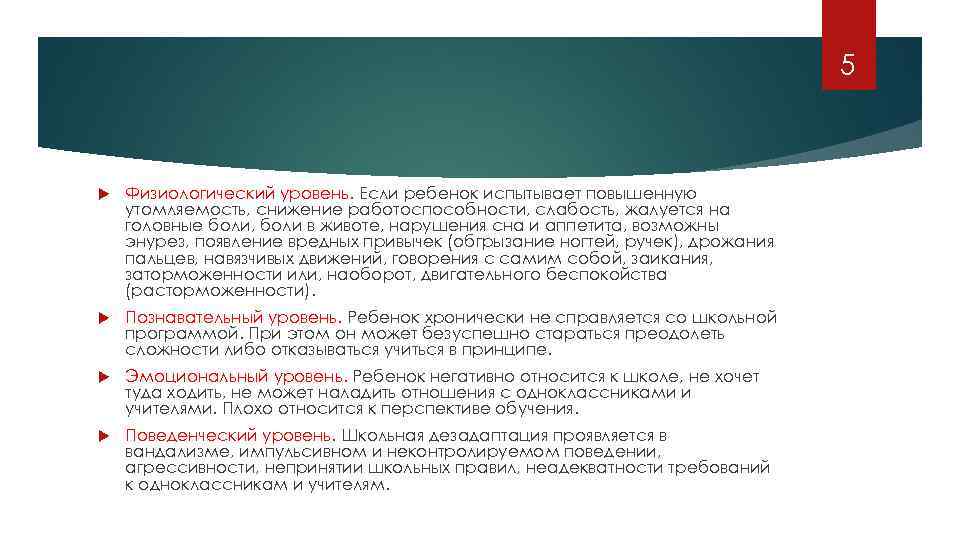 5

Физиологический уровень. Если ребенок испытывает повышенную утомляемость, снижение работоспособности, слабость, жалуется на головные боли, боли в животе, нарушения сна и аппетита, возможны энурез, появление вредных привычек (обгрызание ногтей, ручек), дрожания пальцев, навязчивых движений, говорения с самим собой, заикания, заторможенности или, наоборот, двигательного беспокойства (расторможенности).

Познавательный уровень. Ребенок хронически не справляется со школьной программой. При этом он может безуспешно стараться преодолеть сложности либо отказываться учиться в принципе.

Эмоциональный уровень. Ребенок негативно относится к школе, не хочет туда ходить, не может наладить отношения с одноклассниками и учителями. Плохо относится к перспективе обучения.

Поведенческий уровень. Школьная дезадаптация проявляется в вандализме, импульсивном и неконтролируемом поведении, агрессивности, непринятии школьных правил, неадекватности требований к одноклассникам и учителям.